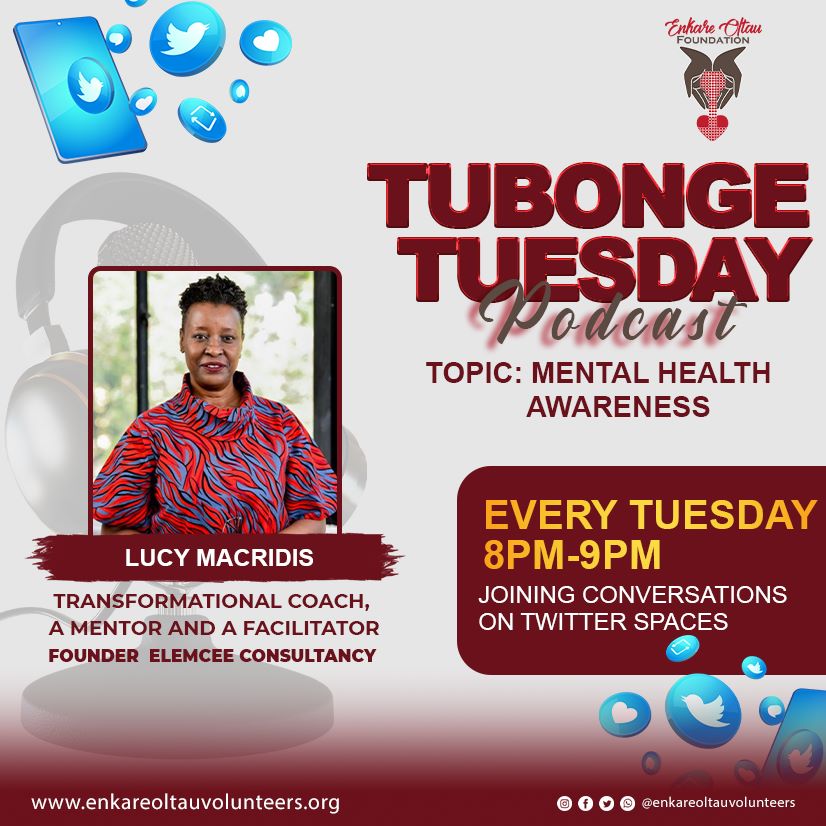 Enkare Oltau
FOUNDATION

TUBONGE TUESDAY
Podcast

TOPIC: MENTAL HEALTH AWARENESS

LUCY MACRIDIS

TRANSFORMATIONAL COACH, A MENTOR AND A FACILITATOR
FOUNDER ELEMCEE CONSULTANCY

EVERY TUESDAY
8PM-9PM
JOINING CONVERSATIONS ON TWITTER SPACES

www.enkareoltauvolunteers.org

@enkareoltauvolunteers